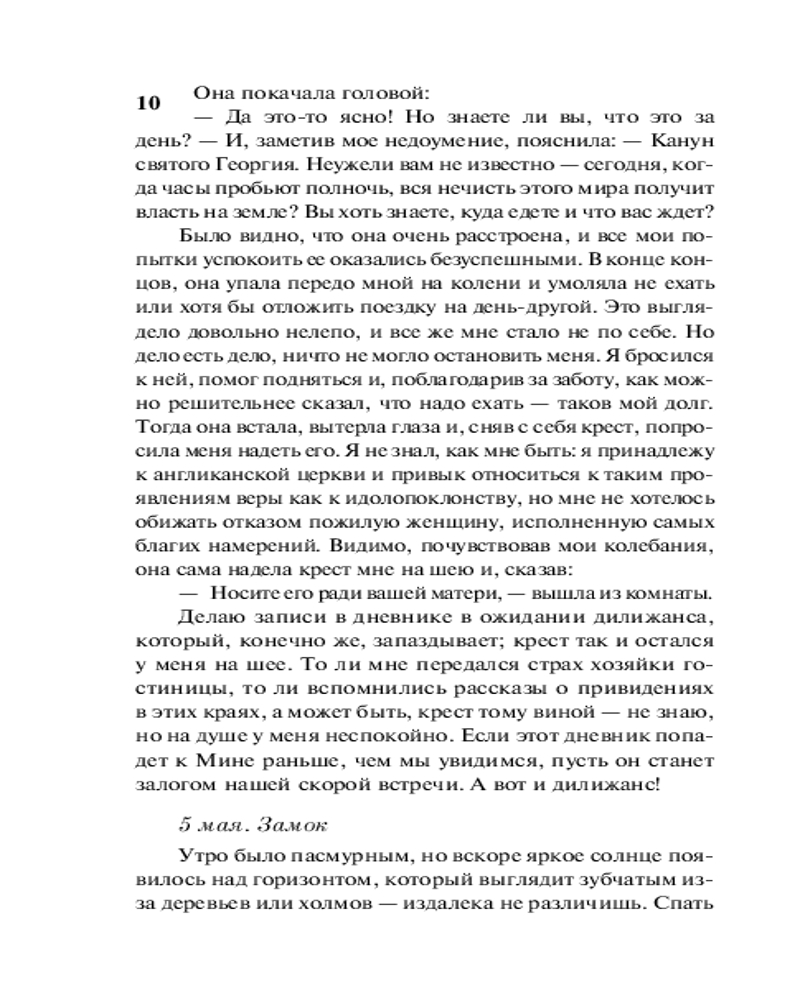 10

Она покачала головой:

— Да это-то ясно! Но знаете ли вы, что это за день? — И, заметив мое недоумение, пояснила: — Канун святого Георгия. Неужели вам не известно — сегодня, когда часы пробьют полночь, вся нечисть этого мира получит власть на земле? Вы хоть знаете, куда едете и что вас ждет?

Было видно, что она очень расстроена, и все мои попытки успокоить ее оказались безуспешными. В конце концов, она упала передо мной на колени и умоляла не ехать или хотя бы отложить поездку на день-другой. Это выглядело довольно нелепо, и все же мне стало не по себе. Но дело есть дело, ничто не могло остановить меня. Я бросился к ней, помог подняться и, поблагодарив за заботу, как можно решительнее сказал, что надо ехать — таков мой долг. Тогда она встала, вытерла глаза и, сняв с себя крест, попросила меня надеть его. Я не знал, как мне быть: я принадлежу к англиканской церкви и привык относиться к таким проявлениям веры как к идолопоклонству, но мне не хотелось обижать отказом пожилую женщину, исполненную самых благих намерений. Видимо, почувствовав мои колебания, она сама надела крест мне на шею и, сказав:

— Носите его ради вашей матери, — вышла из комнаты.

Делаю записи в дневнике в ожидании дилижанса, который, конечно же, запаздывает; крест так и остался у меня на шее. То ли мне передался страх хозяйки гостиницы, то ли вспомнились рассказы о привидениях в этих краях, а может быть, крест тому виной — не знаю, но на душе у меня неспокойно. Если этот дневник попадет к Мине раньше, чем мы увидимся, пусть он станет залогом нашей скорой встречи. А вот и дилижанс!

5 мая. Замок

Утро было пасмурным, но вскоре яркое солнце появилось над горизонтом, который выглядит зубчатым из-за деревьев или холмов — издалека не различишь. Спать